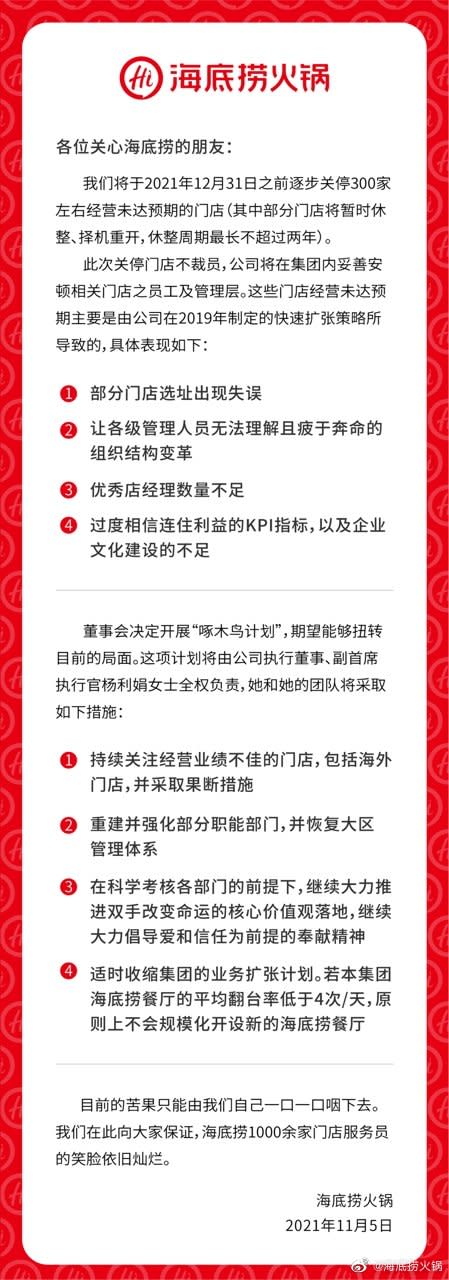 Hi 海底捞火锅

各位关心海底捞的朋友：

我们将于2021年12月31日之前逐步关停300家左右经营未达预期的门店（其中部分门店将暂时休整、择机重开，休整周期最长不超过两年）。

此次关停门店不裁员，公司将在集团内妥善安顿相关门店之员工及管理层。这些门店经营未达预期主要是由公司在2019年制定的快速扩张策略所导致的，具体表现如下：

1 部分门店选址出现失误

2 让各级管理人员无法理解且疲于奔命的组织结构变革

3 优秀店经理数量不足

4 过度相信连住利益的KPI指标，以及企业文化建设的不足

董事会决定开展“啄木鸟计划”，期望能够扭转目前的局面。这项计划将由公司执行董事、副首席执行官杨利娟女士全权负责，她和她的团队将采取如下措施：

1 持续关注经营业绩不佳的门店，包括海外门店，并采取果断措施

2 重建并强化部分职能部门，并恢复大区管理体系

3 在科学考核各部门的前提下，继续大力推进双手改变命运的核心价值观落地，继续大力倡导爱和信任为前提的奉献精神

4 适时收缩集团的业务扩张计划。若本集团海底捞餐厅的平均翻台率低于4次/天，原则上不会规模化开设新的海底捞餐厅

目前的苦果只能由我们自己一口一口咽下去。我们在此向大家保证，海底捞1000余家门店服务员的笑脸依旧灿烂。

海底捞火锅
2021年11月5日

@海底捞火锅